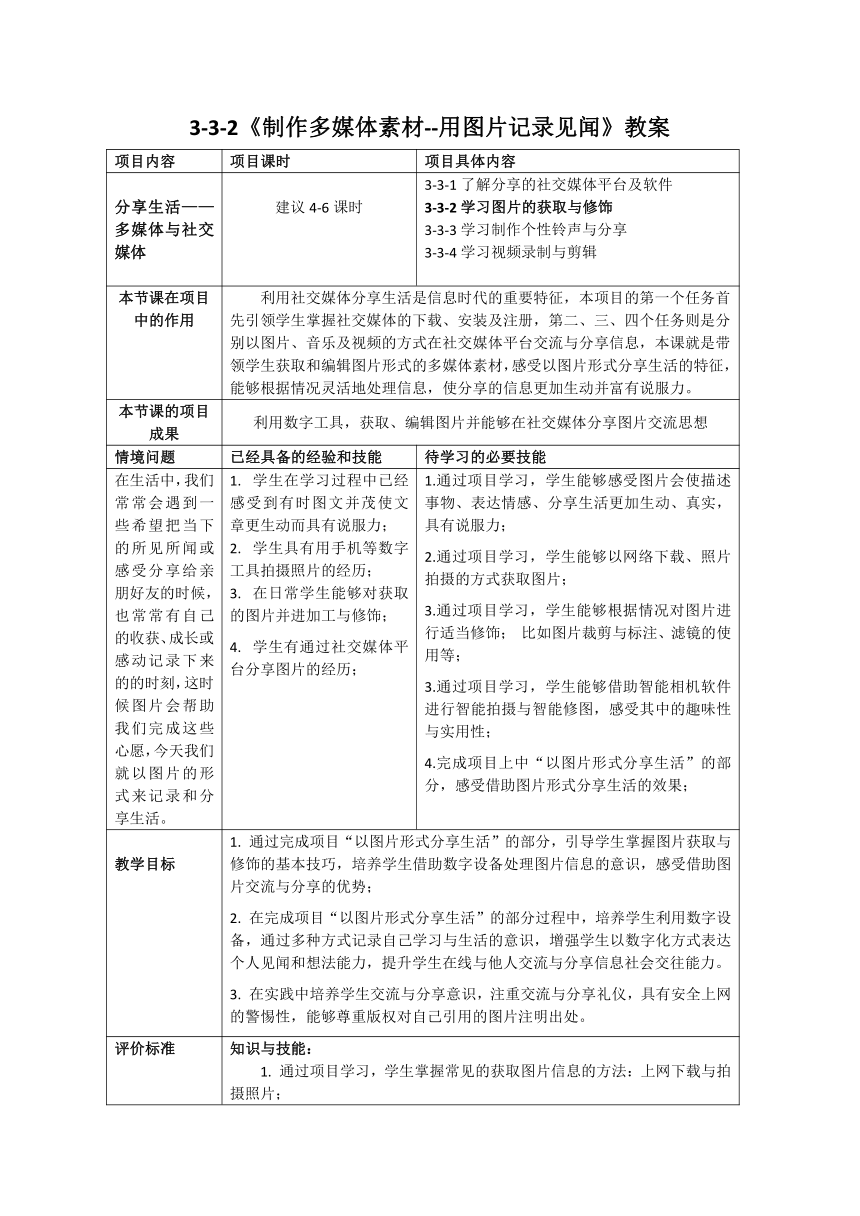 3-3-2《制作多媒体素材--用图片记录见闻》教案

| 项目内容 | 项目课时 | 项目具体内容 |
|---|---|---|
| 分享生活——多媒体与社交媒体 | 建议 4-6 课时 | 3-3-1 了解分享的社交媒体平台及软件<br>3-3-2 学习图片的获取与修饰<br>3-3-3 学习制作个性铃声与分享<br>3-3-4 学习视频录制与剪辑 |
| 本节课在项目中的作用 | 利用社交媒体分享生活是信息时代的重要特征，本项目的第一个任务首先引领学生掌握社交媒体的下载、安装及注册，第二、三、四个任务则是分别以图片、音乐及视频的方式在社交媒体平台交流与分享信息，本课就是带领学生获取和编辑图片形式的多媒体素材，感受以图片形式分享生活的特征，能够根据情况灵活地处理信息，使分享的信息更加生动并富有说服力。 | |
| 本节课的项目成果 | 利用数字工具，获取、编辑图片并能够在社交媒体分享图片交流思想 | |
| 情境问题 | 已经具备的经验和技能 | 待学习的必要技能 |
| 在生活中，我们常常会遇到一些希望把当下的所见所闻或感受分享给亲朋好友的时候，也常常有自己的收获、成长或感动记录下来的的时刻，这时候图片会帮助我们完成这些心愿，今天我们就以图片的形式来记录和分享生活。 | 1. 学生在学习过程中已经感受到有时图文并茂使文章更生动而具有说服力；<br>2. 学生具有用手机等数字工具拍摄照片的经历；<br>3. 在日常学生能够对获取的图片并进加工与修饰；<br>4. 学生有通过社交媒体平台分享图片的经历； | 1.通过项目学习，学生能够感受图片会使描述事物、表达情感、分享生活更加生动、真实，具有说服力；<br>2.通过项目学习，学生能够以网络下载、照片拍摄的方式获取图片；<br>3.通过项目学习，学生能够根据情况对图片进行适当修饰； 比如图片裁剪与标注、滤镜的使用等；<br>3.通过项目学习，学生能够借助智能相机软件进行智能拍摄与智能修图，感受其中的趣味性与实用性；<br>4.完成项目上中“以图片形式分享生活”的部分，感受借助图片形式分享生活的效果； |
| 教学目标 | 1. 通过完成项目“以图片形式分享生活”的部分，引导学生掌握图片获取与修饰的基本技巧，培养学生借助数字设备处理图片信息的意识，感受借助图片交流与分享的优势；<br>2. 在完成项目“以图片形式分享生活”的部分过程中，培养学生利用数字设备，通过多种方式记录自己学习与生活的意识，增强学生以数字化方式表达个人见闻和想法能力，提升学生在线与他人交流与分享信息社会交往能力。<br>3. 在实践中培养学生交流与分享意识，注重交流与分享礼仪，具有安全上网的警惕性，能够尊重版权对自己引用的图片注明出处。 | |
| 评价标准 | 知识与技能：<br>1. 通过项目学习，学生掌握常见的获取图片信息的方法：上网下载与拍摄照片； | |